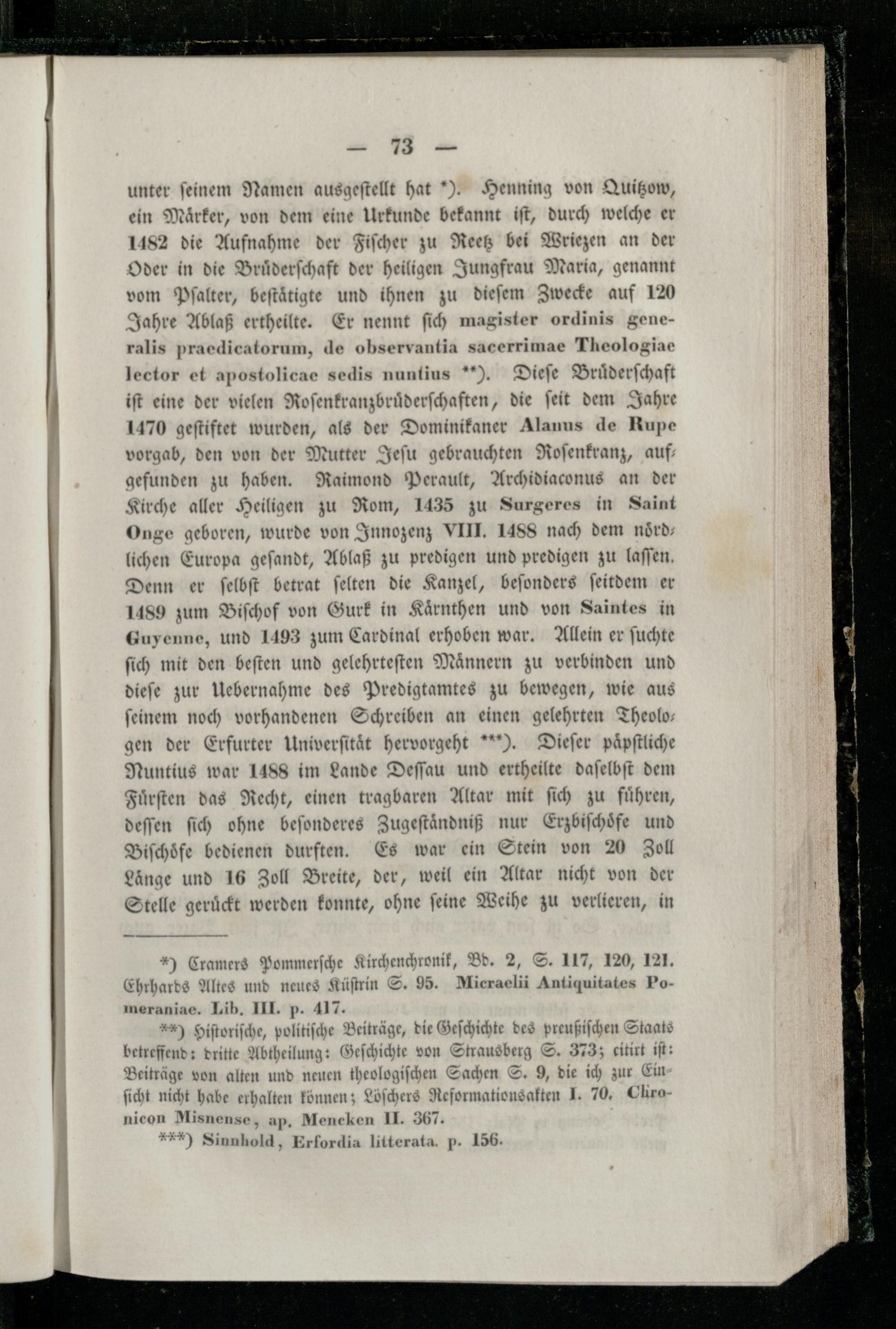 — 73 —

unter seinem Namen ausgestellt hat *). Henning von Quitzow, ein Märker, von dem eine Urkunde bekannt ist, durch welche er 1482 die Aufnahme der Fischer zu Reetz bei Wriezen an der Oder in die Brüderschaft der heiligen Jungfrau Maria, genannt vom Psalter, bestätigte und ihnen zu diesem Zwecke auf 120 Jahre Ablaß ertheilte. Er nennt sich magister ordinis generalis praedicatorum, de observantia sacerrimae Theologiae lector et apostolicae sedis nuntius **). Diese Brüderschaft ist eine der vielen Rosenkranzbrüderschaften, die seit dem Jahre 1470 gestiftet wurden, als der Dominikaner Alanus de Rupe vorgab, den von der Mutter Jesu gebrauchten Rosenkranz, aufgefunden zu haben. Raimond Perault, Archidiaconus an der Kirche aller Heiligen zu Rom, 1435 zu Surgeres in Saint Onge geboren, wurde von Innozenz VIII. 1488 nach dem nördlichen Europa gesandt, Ablaß zu predigen und predigen zu lassen. Denn er selbst betrat selten die Kanzel, besonders seitdem er 1489 zum Bischof von Gurk in Kärnthen und von Saintes in Guyenne, und 1493 zum Cardinal erhoben war. Allein er suchte sich mit den besten und gelehrtesten Männern zu verbinden und diese zur Uebernahme des Predigtamtes zu bewegen, wie aus seinem noch vorhandenen Schreiben an einen gelehrten Theologen der Erfurter Universität hervorgeht ***). Dieser päpstliche Nuntius war 1488 im Lande Dessau und ertheilte daselbst dem Fürsten das Recht, einen tragbaren Altar mit sich zu führen, dessen sich ohne besonderes Zugeständniß nur Erzbischöfe und Bischöfe bedienen durften. Es war ein Stein von 20 Zoll Länge und 16 Zoll Breite, der, weil ein Altar nicht von der Stelle gerückt werden konnte, ohne seine Weihe zu verlieren, in

*) Cramers Pommersche Kirchenchronik, Bd. 2, S. 117, 120, 121. Ehrhards Altes und neues Küstrin S. 95. Micraelii Antiquitates Pomeraniae. Lib. III. p. 417.

**) Historische, politische Beiträge, die Geschichte des preußischen Staats betreffend: dritte Abtheilung: Geschichte von Strausberg S. 373; citirt ist: Beiträge von alten und neuen theologischen Sachen S. 9, die ich zur Einsicht nicht habe erhalten können; Löschers Reformationsakten I. 70. Chronicon Misnense, ap. Mencken II. 367.

***) Sinnhold, Erfordia litterata. p. 156.